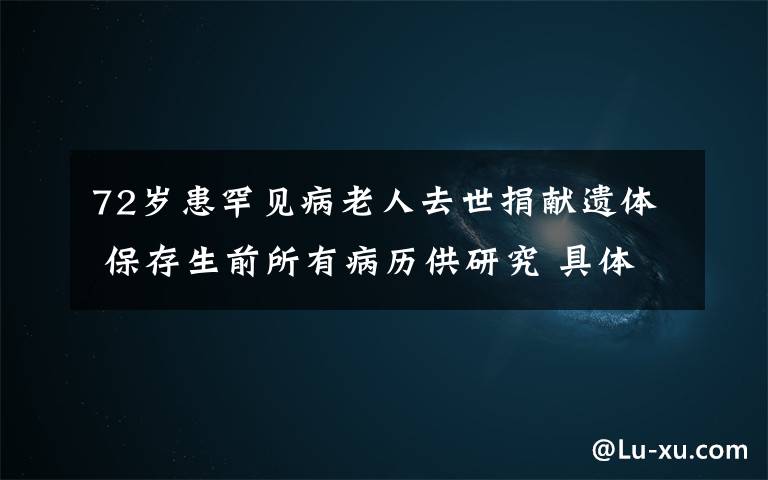 72岁患罕见病老人去世捐献遗体 保存生前所有病历供研究 具体

@Lu-xu.com